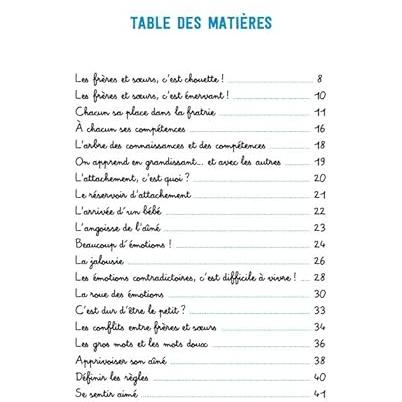 TABLE DES MATIÈRES

Les frères et sœurs, c'est chouette ! 8
Les frères et sœurs, c'est énervant ! 10
Chacun sa place dans la fratrie 11
À chacun ses compétences 16
L'arbre des connaissances et des compétences 18
On apprend en grandissant... et avec les autres 19
L'attachement, c'est quoi ? 20
Le réservoir d'attachement 21
L'arrivée d'un bébé 22
L'angoisse de l'aîné 23
Beaucoup d'émotions ! 24
La jalousie 26
Les émotions contradictoires, c'est difficile à vivre ! 28
La roue des émotions 30
C'est dur d'être le petit ? 33
Les conflits entre frères et sœurs 34
Les gros mots et les mots doux 36
Apprivoiser son aîné 38
Définir les règles 40
Se sentir aimé 41